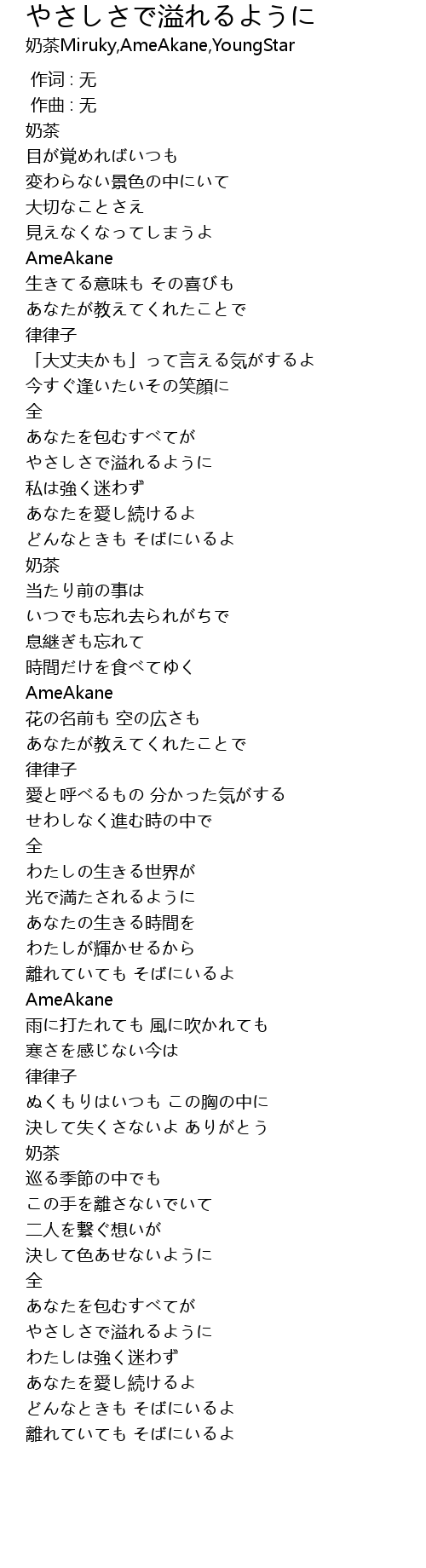 やさしさで溢れるように
奶茶Miruky,AmeAkane,YoungStar

作词 : 无
作曲 : 无
奶茶
目が覚めればいつも
変わらない景色の中にいて
大切なことさえ
見えなくなってしまうよ
AmeAkane
生きてる意味も その喜びも
あなたが教えてくれたことで
律律子
「大丈夫かも」って言える気がするよ
今すぐ逢いたいその笑顔に
全
あなたを包むすべてが
やさしさで溢れるように
私は強く迷わず
あなたを愛し続けるよ
どんなときも そばにいるよ
奶茶
当たり前の事は
いつでも忘れ去られがちで
息継ぎも忘れて
時間だけを食べてゆく
AmeAkane
花の名前も 空の広さも
あなたが教えてくれたことで
律律子
愛と呼べるもの 分かった気がする
せわしなく進む時の中で
全
わたしの生きる世界が
光で満たされるように
あなたの生きる時間を
わたしが輝かせるから
離れていても そばにいるよ
AmeAkane
雨に打たれても 風に吹かれても
寒さを感じない今は
律律子
ぬくもりはいつも この胸の中に
決して失くさないよ ありがとう
奶茶
巡る季節の中でも
この手を離さないでいて
二人を繋ぐ想いが
決して色あせないように
全
あなたを包むすべてが
やさしさで溢れるように
わたしは強く迷わず
あなたを愛し続けるよ
どんなときも そばにいるよ
離れていても そばにいるよ